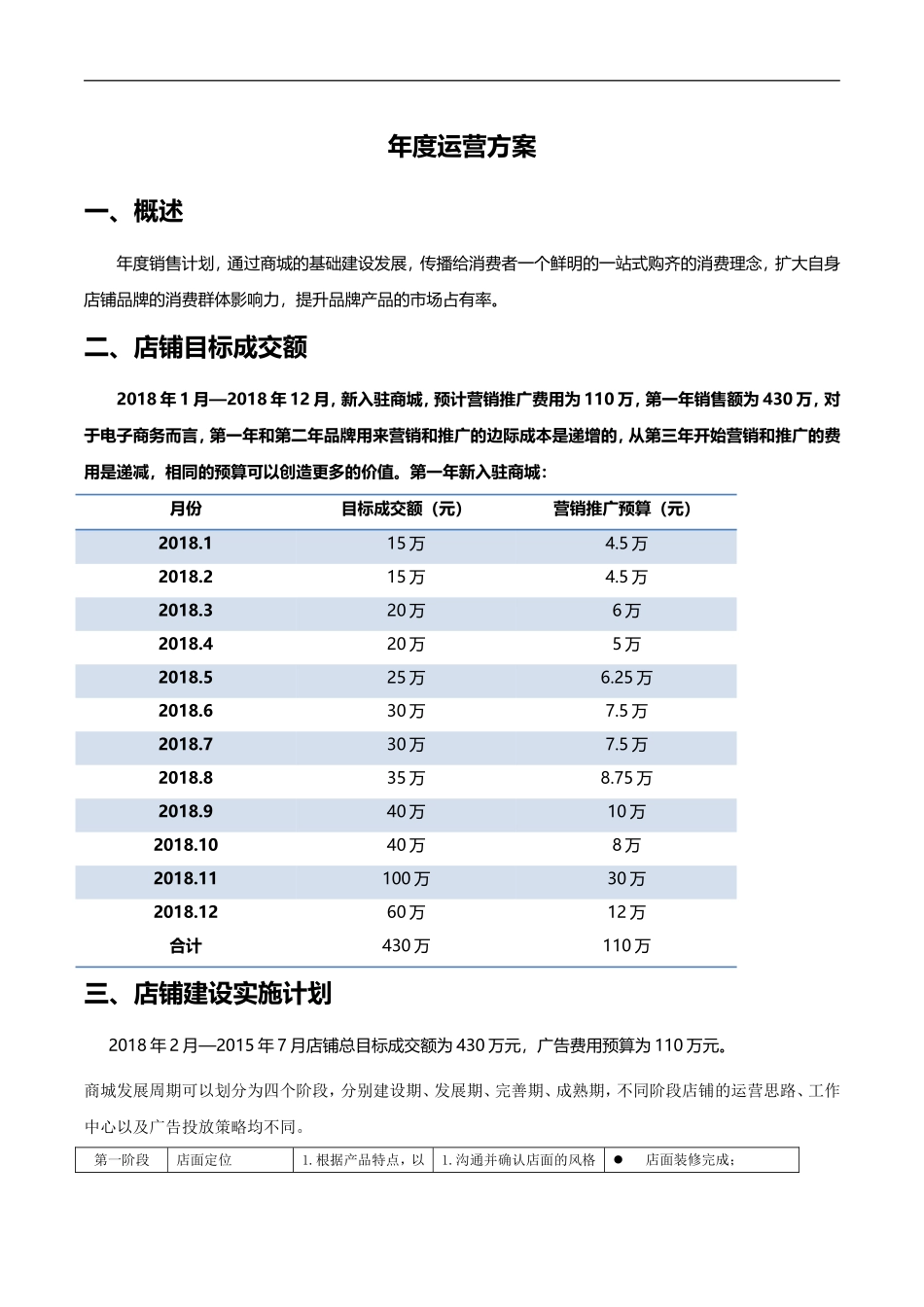 年度运营方案

一、概述

年度销售计划，通过商城的基础建设发展，传播给消费者一个鲜明的一站式购齐的消费理念，扩大自身店铺品牌的消费群体影响力，提升品牌产品的市场占有率。

二、店铺目标成交额

2018 年 1 月—2018 年 12 月，新入驻商城，预计营销推广费用为 110 万，第一年销售额为 430 万，对于电子商务而言，第一年和第二年品牌用来营销和推广的边际成本是递增的，从第三年开始营销和推广的费用是递减，相同的预算可以创造更多的价值。第一年新入驻商城：

| 月份 | 目标成交额（元） | 营销推广预算（元） |
|---|---|---|
| 2018.1 | 15 万 | 4.5 万 |
| 2018.2 | 15 万 | 4.5 万 |
| 2018.3 | 20 万 | 6 万 |
| 2018.4 | 20 万 | 5 万 |
| 2018.5 | 25 万 | 6.25 万 |
| 2018.6 | 30 万 | 7.5 万 |
| 2018.7 | 30 万 | 7.5 万 |
| 2018.8 | 35 万 | 8.75 万 |
| 2018.9 | 40 万 | 10 万 |
| 2018.10 | 40 万 | 8 万 |
| 2018.11 | 100 万 | 30 万 |
| 2018.12 | 60 万 | 12 万 |
| 合计 | 430 万 | 110 万 |

三、店铺建设实施计划

2018 年 2 月—2015 年 7 月店铺总目标成交额为 430 万元，广告费用预算为 110 万元。

商城发展周期可以划分为四个阶段，分别建设期、发展期、完善期、成熟期，不同阶段店铺的运营思路、工作中心以及广告投放策略均不同。

| 第一阶段 | 店面定位 | 1. 根据产品特点，以 | 1. 沟通并确认店面的风格 | ● 店面装修完成； |
|---|---|---|---|---|